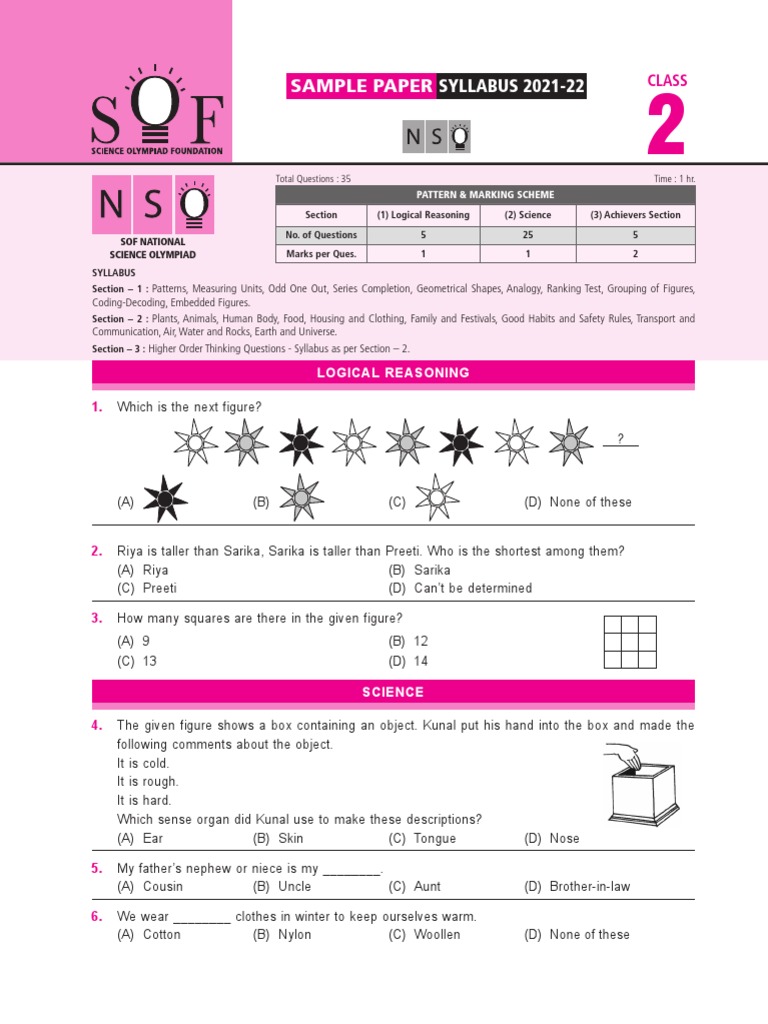 SOF
SCIENCE OLYMPIAD FOUNDATION

SAMPLE PAPER SYLLABUS 2021-22

NSO

CLASS
2

NSO
SOF NATIONAL SCIENCE OLYMPIAD

Total Questions : 35

Time : 1 hr.

| PATTERN & MARKING SCHEME | | | |
|---|---|---|---|
| Section | (1) Logical Reasoning | (2) Science | (3) Achievers Section |
| No. of Questions | 5 | 25 | 5 |
| Marks per Ques. | 1 | 1 | 2 |

SYLLABUS

Section – 1 : Patterns, Measuring Units, Odd One Out, Series Completion, Geometrical Shapes, Analogy, Ranking Test, Grouping of Figures, Coding-Decoding, Embedded Figures.

Section – 2 : Plants, Animals, Human Body, Food, Housing and Clothing, Family and Festivals, Good Habits and Safety Rules, Transport and Communication, Air, Water and Rocks, Earth and Universe.

Section – 3 : Higher Order Thinking Questions - Syllabus as per Section – 2.

LOGICAL REASONING

1. Which is the next figure?

?

(A) (B) (C) (D) None of these

2. Riya is taller than Sarika, Sarika is taller than Preeti. Who is the shortest among them?
(A) Riya (B) Sarika
(C) Preeti (D) Can't be determined

3. How many squares are there in the given figure?
(A) 9 (B) 12
(C) 13 (D) 14

SCIENCE

4. The given figure shows a box containing an object. Kunal put his hand into the box and made the following comments about the object.
It is cold.
It is rough.
It is hard.
Which sense organ did Kunal use to make these descriptions?
(A) Ear (B) Skin (C) Tongue (D) Nose

5. My father's nephew or niece is my ________.
(A) Cousin (B) Uncle (C) Aunt (D) Brother-in-law

6. We wear ________ clothes in winter to keep ourselves warm.
(A) Cotton (B) Nylon (C) Woollen (D) None of these